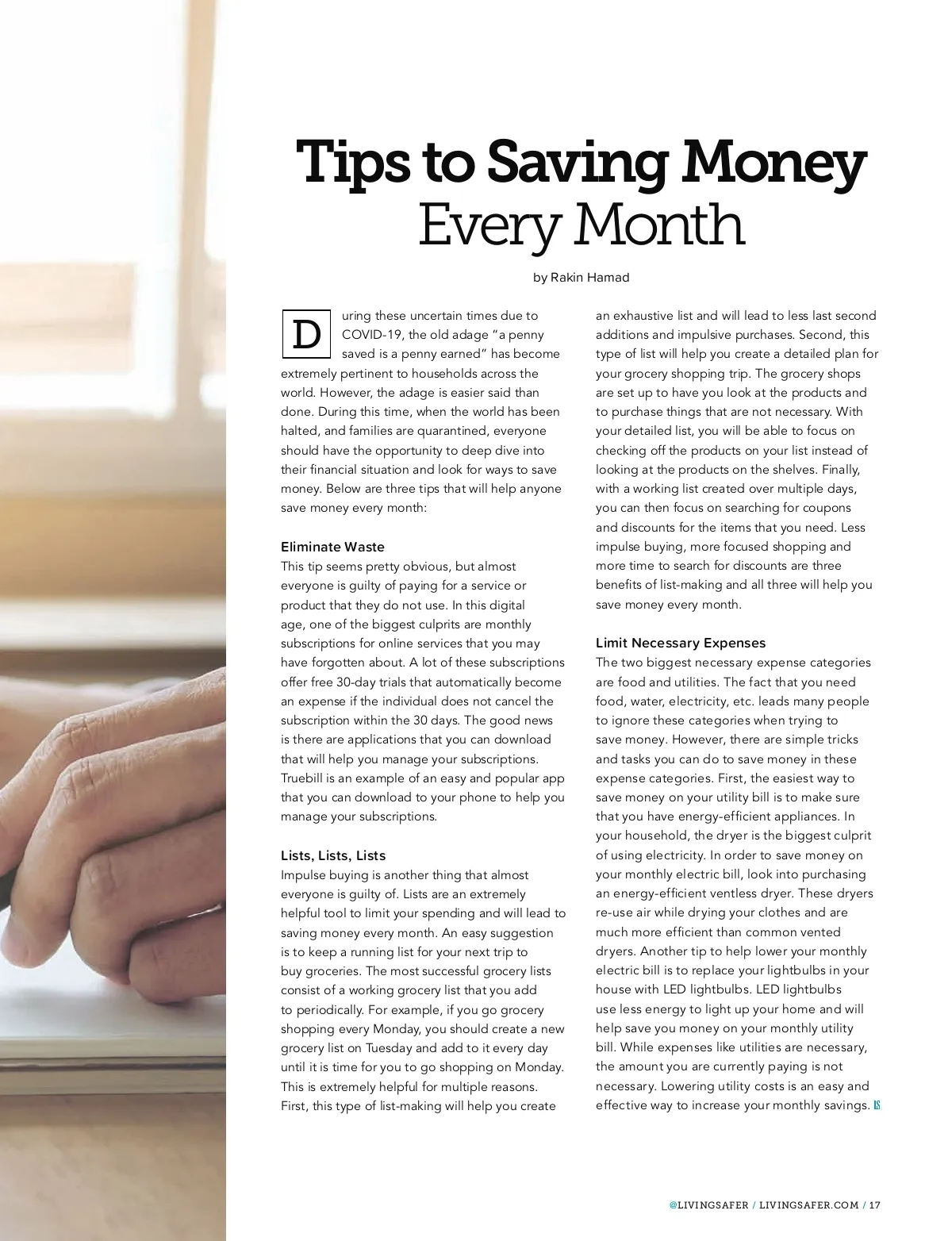 Tips to Saving Money Every Month

by Rakin Hamad

During these uncertain times due to COVID-19, the old adage "a penny saved is a penny earned" has become extremely pertinent to households across the world. However, the adage is easier said than done. During this time, when the world has been halted, and families are quarantined, everyone should have the opportunity to deep dive into their financial situation and look for ways to save money. Below are three tips that will help anyone save money every month:

Eliminate Waste
This tip seems pretty obvious, but almost everyone is guilty of paying for a service or product that they do not use. In this digital age, one of the biggest culprits are monthly subscriptions for online services that you may have forgotten about. A lot of these subscriptions offer free 30-day trials that automatically become an expense if the individual does not cancel the subscription within the 30 days. The good news is there are applications that you can download that will help you manage your subscriptions. Truebill is an example of an easy and popular app that you can download to your phone to help you manage your subscriptions.

Lists, Lists, Lists
Impulse buying is another thing that almost everyone is guilty of. Lists are an extremely helpful tool to limit your spending and will lead to saving money every month. An easy suggestion is to keep a running list for your next trip to buy groceries. The most successful grocery lists consist of a working grocery list that you add to periodically. For example, if you go grocery shopping every Monday, you should create a new grocery list on Tuesday and add to it every day until it is time for you to go shopping on Monday. This is extremely helpful for multiple reasons. First, this type of list-making will help you create an exhaustive list and will lead to less last second additions and impulsive purchases. Second, this type of list will help you create a detailed plan for your grocery shopping trip. The grocery shops are set up to have you look at the products and to purchase things that are not necessary. With your detailed list, you will be able to focus on checking off the products on your list instead of looking at the products on the shelves. Finally, with a working list created over multiple days, you can then focus on searching for coupons and discounts for the items that you need. Less impulse buying, more focused shopping and more time to search for discounts are three benefits of list-making and all three will help you save money every month.

Limit Necessary Expenses
The two biggest necessary expense categories are food and utilities. The fact that you need food, water, electricity, etc. leads many people to ignore these categories when trying to save money. However, there are simple tricks and tasks you can do to save money in these expense categories. First, the easiest way to save money on your utility bill is to make sure that you have energy-efficient appliances. In your household, the dryer is the biggest culprit of using electricity. In order to save money on your monthly electric bill, look into purchasing an energy-efficient ventless dryer. These dryers re-use air while drying your clothes and are much more efficient than common vented dryers. Another tip to help lower your monthly electric bill is to replace your lightbulbs in your house with LED lightbulbs. LED lightbulbs use less energy to light up your home and will help save you money on your monthly utility bill. While expenses like utilities are necessary, the amount you are currently paying is not necessary. Lowering utility costs is an easy and effective way to increase your monthly savings. LS

@LIVINGSAFER / LIVINGSAFER.COM / 17